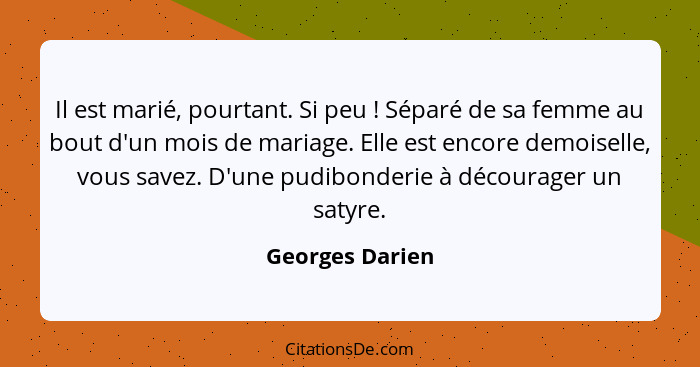 Il est marié, pourtant. Si peu ! Séparé de sa femme au bout d'un mois de mariage. Elle est encore demoiselle, vous savez. D'une pudibonderie à décourager un satyre.

Georges Darien

CitationsDe.com